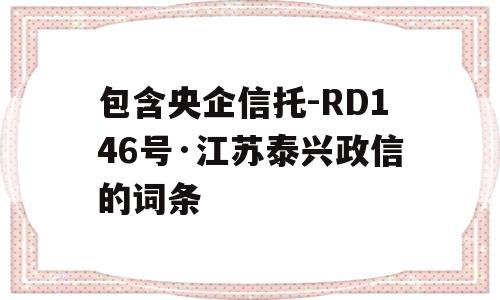 包含央企信托-RD146号·江苏泰兴政信的词条